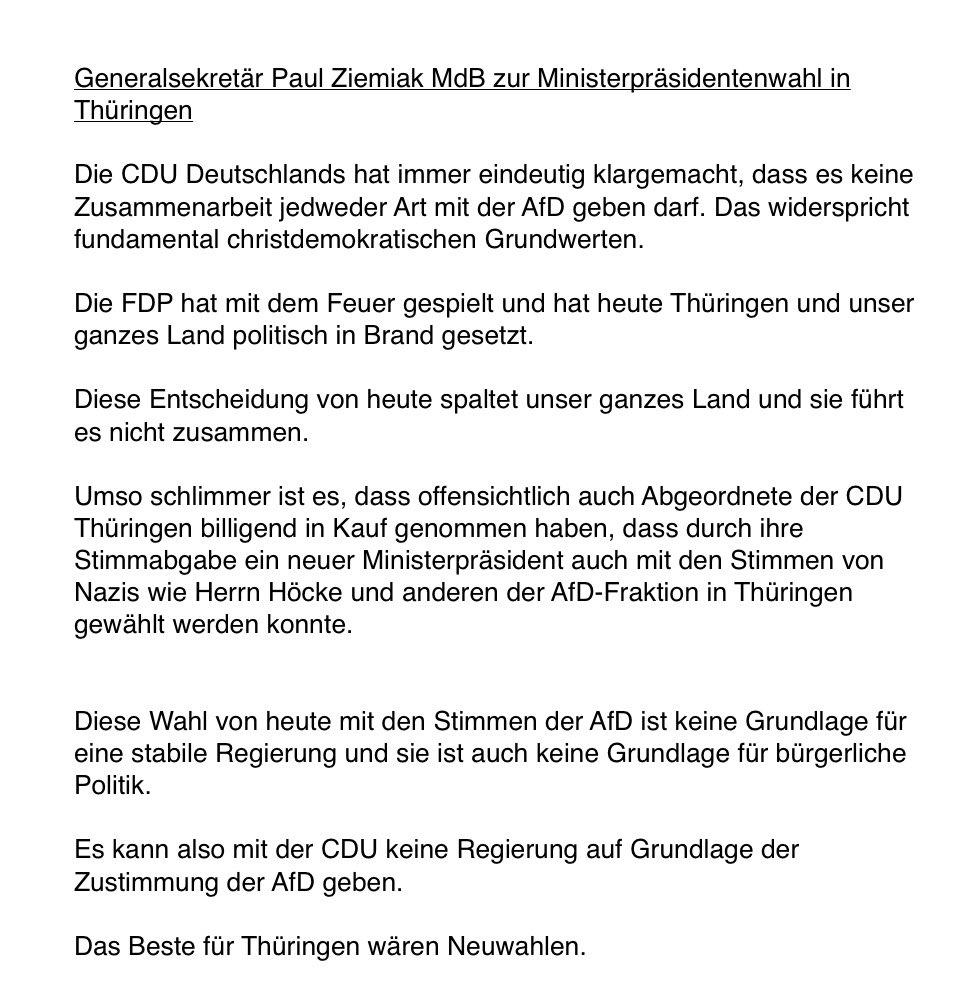 Generalsekretär Paul Ziemiak MdB zur Ministerpräsidentenwahl in Thüringen

Die CDU Deutschlands hat immer eindeutig klargemacht, dass es keine Zusammenarbeit jedweder Art mit der AfD geben darf. Das widerspricht fundamental christdemokratischen Grundwerten.

Die FDP hat mit dem Feuer gespielt und hat heute Thüringen und unser ganzes Land politisch in Brand gesetzt.

Diese Entscheidung von heute spaltet unser ganzes Land und sie führt es nicht zusammen.

Umso schlimmer ist es, dass offensichtlich auch Abgeordnete der CDU Thüringen billigend in Kauf genommen haben, dass durch ihre Stimmabgabe ein neuer Ministerpräsident auch mit den Stimmen von Nazis wie Herrn Höcke und anderen der AfD-Fraktion in Thüringen gewählt werden konnte.

Diese Wahl von heute mit den Stimmen der AfD ist keine Grundlage für eine stabile Regierung und sie ist auch keine Grundlage für bürgerliche Politik.

Es kann also mit der CDU keine Regierung auf Grundlage der Zustimmung der AfD geben.

Das Beste für Thüringen wären Neuwahlen.